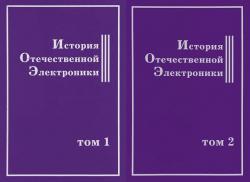 История
Отечественной
Электроники

том 1

История
Отечественной
Электроники

том 2